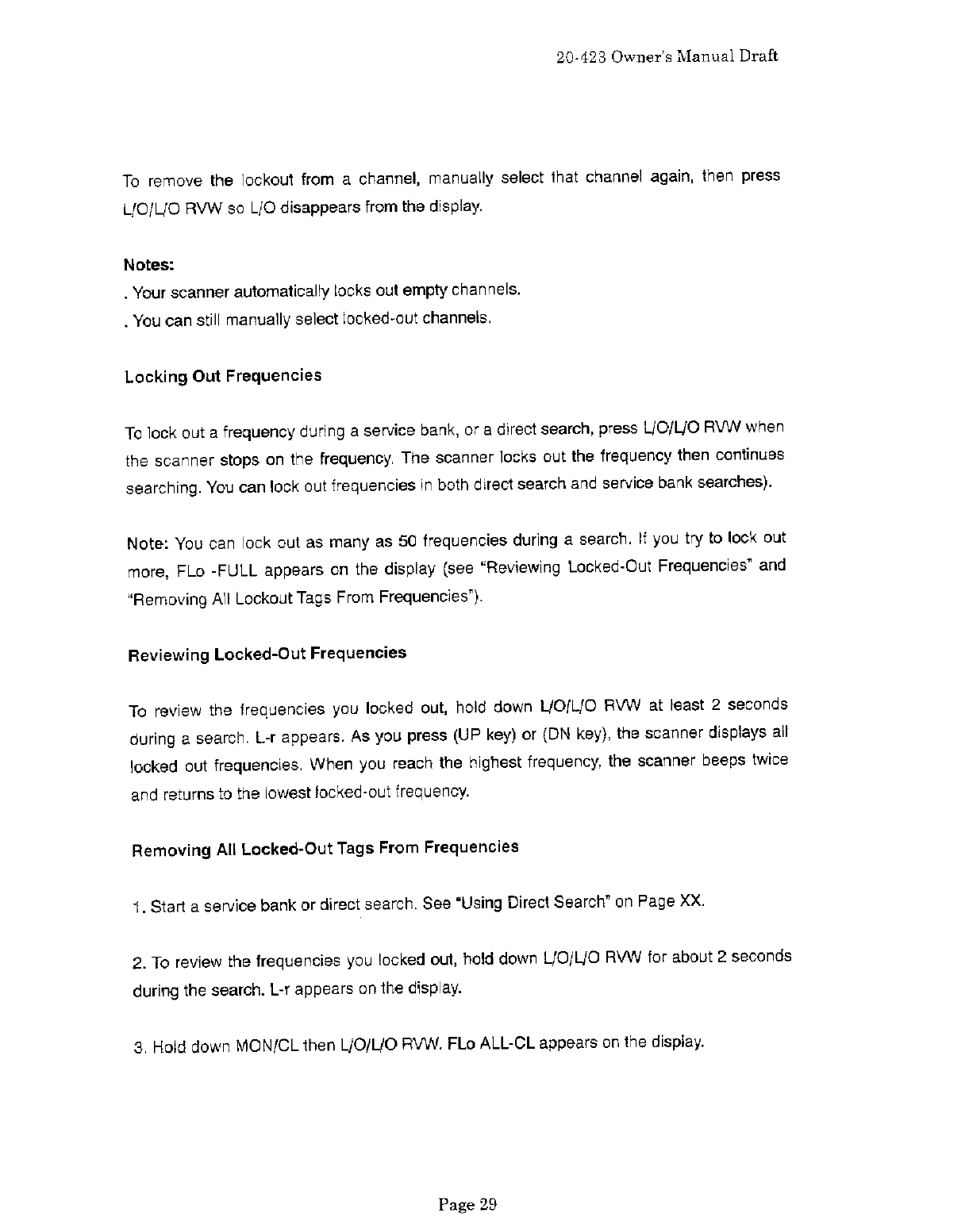 20-423 Owner's Manual Draft

To remove the lockout from a channel, manually select that channel again, then press L/O/L/O RVW so L/O disappears from the display.

Notes:
. Your scanner automatically locks out empty channels.
. You can still manually select locked-out channels.

Locking Out Frequencies

To lock out a frequency during a service bank, or a direct search, press L/O/L/O RVW when the scanner stops on the frequency. The scanner locks out the frequency then continues searching. You can lock out frequencies in both direct search and service bank searches).

Note: You can lock out as many as 50 frequencies during a search. If you try to lock out more, FLo -FULL appears on the display (see "Reviewing Locked-Out Frequencies" and "Removing All Lockout Tags From Frequencies").

Reviewing Locked-Out Frequencies

To review the frequencies you locked out, hold down L/O/L/O RVW at least 2 seconds during a search. L-r appears. As you press (UP key) or (DN key), the scanner displays all locked out frequencies. When you reach the highest frequency, the scanner beeps twice and returns to the lowest locked-out frequency.

Removing All Locked-Out Tags From Frequencies

1. Start a service bank or direct search. See "Using Direct Search" on Page XX.

2. To review the frequencies you locked out, hold down L/O/L/O RVW for about 2 seconds during the search. L-r appears on the display.

3. Hold down MON/CL then L/O/L/O RVW. FLo ALL-CL appears on the display.

Page 29